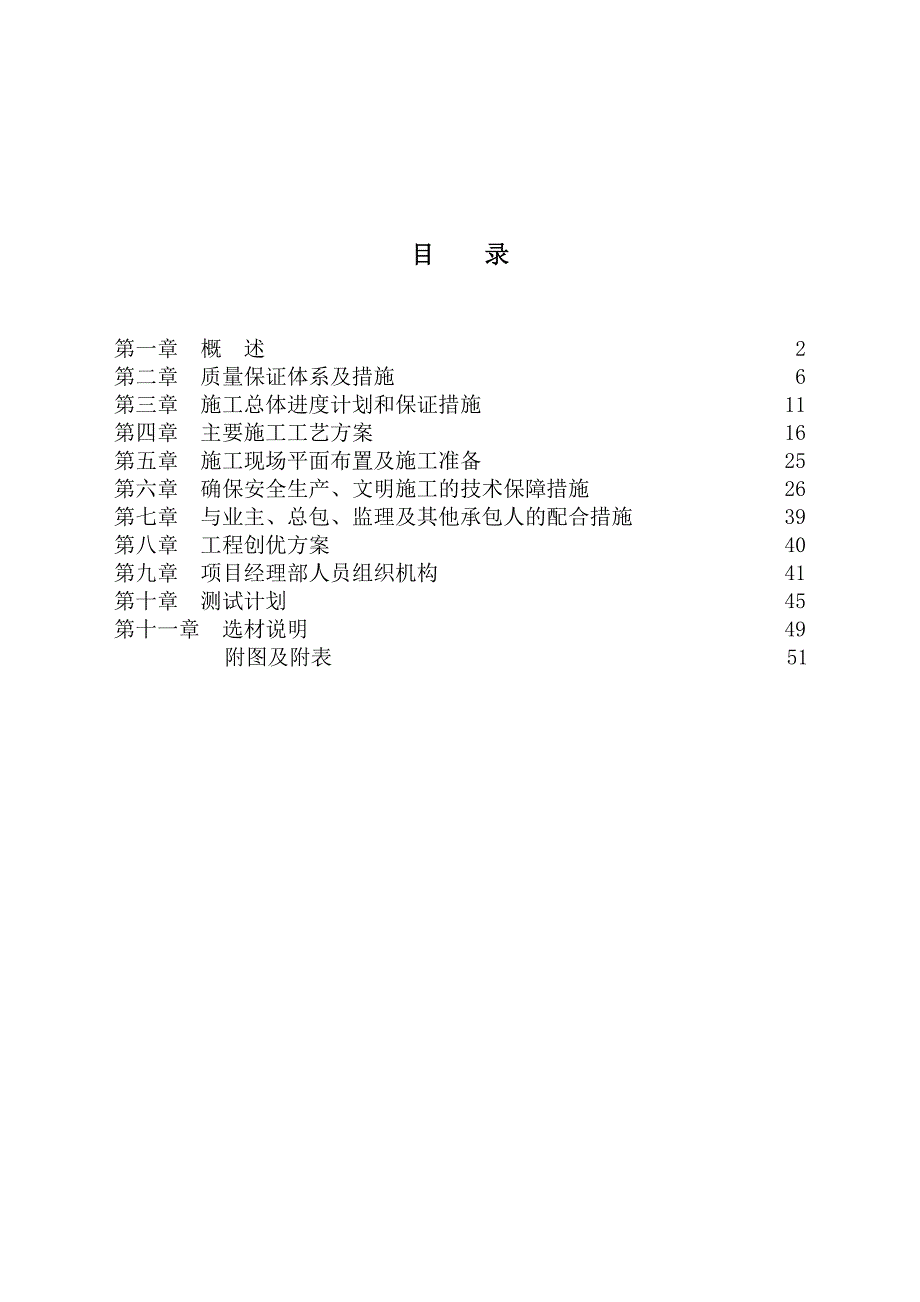 目　录

第一章　概　述　2
第二章　质量保证体系及措施　6
第三章　施工总体进度计划和保证措施　11
第四章　主要施工工艺方案　16
第五章　施工现场平面布置及施工准备　25
第六章　确保安全生产、文明施工的技术保障措施　26
第七章　与业主、总包、监理及其他承包人的配合措施　39
第八章　工程创优方案　40
第九章　项目经理部人员组织机构　41
第十章　测试计划　45
第十一章　选材说明　49
附图及附表　51